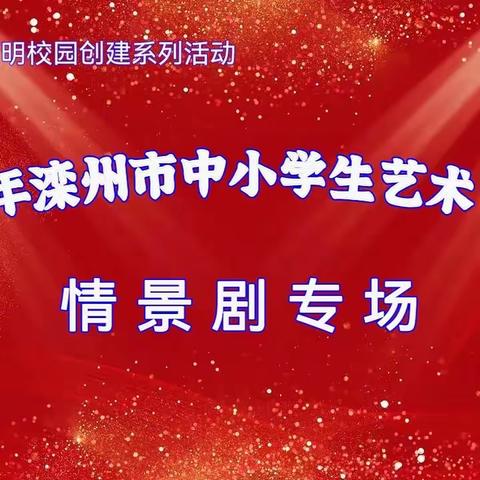 明校园创建系列活动

年滦州市中小学生艺术

情景剧专场